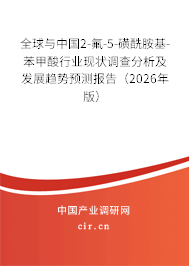 全球与中国2-氟-5-磺酰胺基-苯甲酸行业现状调查分析及发展趋势预测报告（2026年版）

中国产业调研网

cir.cn